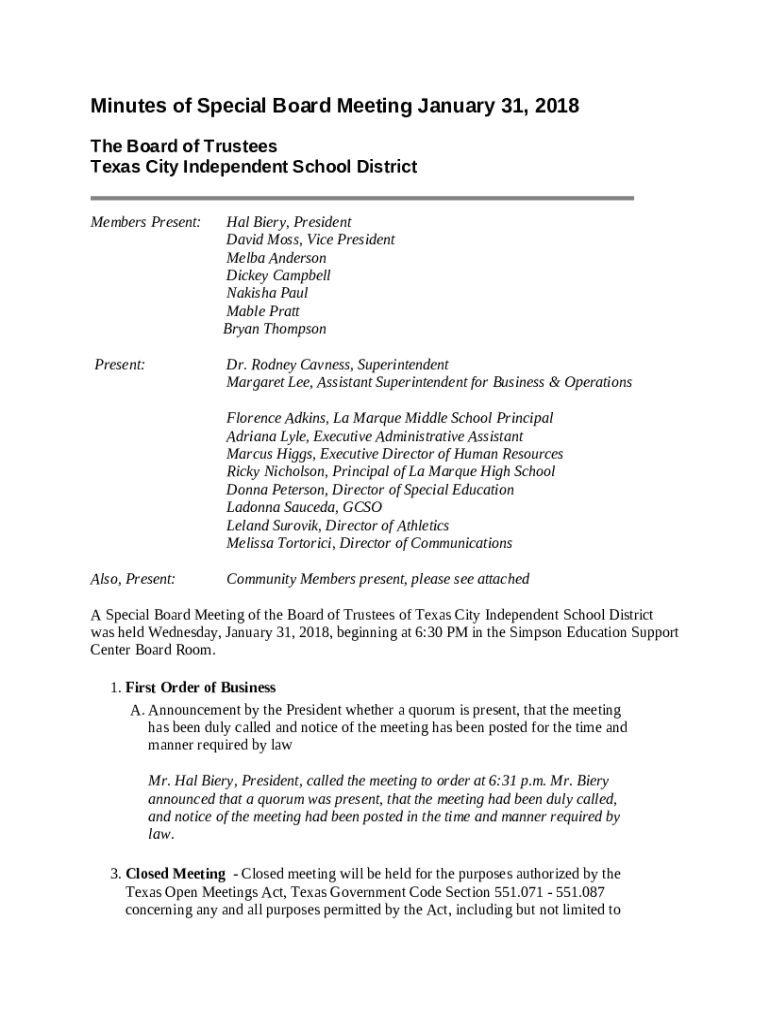 Minutes of Special Board Meeting January 31, 2018

The Board of Trustees
Texas City Independent School District

Members Present: Hal Biery, President
David Moss, Vice President
Melba Anderson
Dickey Campbell
Nakisha Paul
Mable Pratt
Bryan Thompson

Present: Dr. Rodney Cavness, Superintendent
Margaret Lee, Assistant Superintendent for Business & Operations

Florence Adkins, La Marque Middle School Principal
Adriana Lyle, Executive Administrative Assistant
Marcus Higgs, Executive Director of Human Resources
Ricky Nicholson, Principal of La Marque High School
Donna Peterson, Director of Special Education
Ladonna Sauceda, GCSO
Leland Surovik, Director of Athletics
Melissa Tortorici, Director of Communications

Also, Present: Community Members present, please see attached

A Special Board Meeting of the Board of Trustees of Texas City Independent School District was held Wednesday, January 31, 2018, beginning at 6:30 PM in the Simpson Education Support Center Board Room.

1. First Order of Business
A. Announcement by the President whether a quorum is present, that the meeting has been duly called and notice of the meeting has been posted for the time and manner required by law

Mr. Hal Biery, President, called the meeting to order at 6:31 p.m. Mr. Biery announced that a quorum was present, that the meeting had been duly called, and notice of the meeting had been posted in the time and manner required by law.

3. Closed Meeting - Closed meeting will be held for the purposes authorized by the Texas Open Meetings Act, Texas Government Code Section 551.071 - 551.087 concerning any and all purposes permitted by the Act, including but not limited to